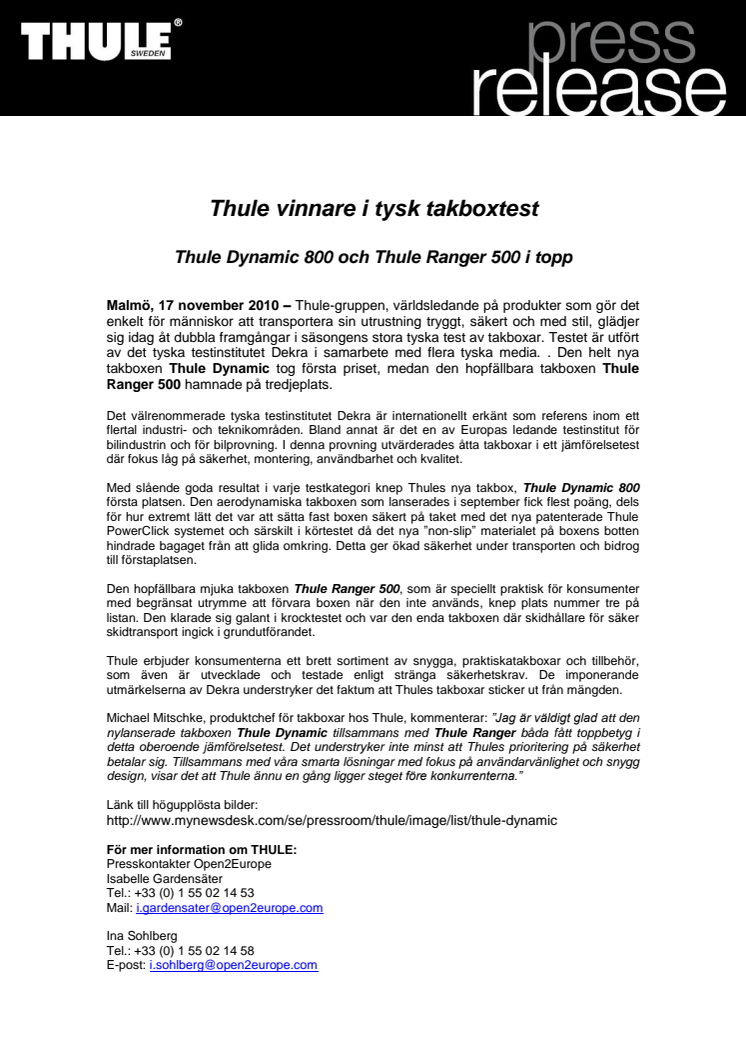 THULE® SWEDEN

press release

Thule vinnare i tysk takboxtest

Thule Dynamic 800 och Thule Ranger 500 i topp

Malmö, 17 november 2010 – Thule-gruppen, världsledande på produkter som gör det enkelt för människor att transportera sin utrustning tryggt, säkert och med stil, glädjer sig idag åt dubbla framgångar i säsongens stora tyska test av takboxar. Testet är utfört av det tyska testinstitutet Dekra i samarbete med flera tyska media. . Den helt nya takboxen Thule Dynamic tog första priset, medan den hopfällbara takboxen Thule Ranger 500 hamnade på tredjeplats.

Det välrenommerade tyska testinstitutet Dekra är internationellt erkänt som referens inom ett flertal industri- och teknikområden. Bland annat är det en av Europas ledande testinstitut för bilindustrin och för bilprovning. I denna provning utvärderades åtta takboxar i ett jämförelsetest där fokus låg på säkerhet, montering, användbarhet och kvalitet.

Med slående goda resultat i varje testkategori knep Thules nya takbox, Thule Dynamic 800 första platsen. Den aerodynamiska takboxen som lanserades i september fick flest poäng, dels för hur extremt lätt det var att sätta fast boxen säkert på taket med det nya patenterade Thule PowerClick systemet och särskilt i körtestet då det nya "non-slip" materialet på boxens botten hindrade bagaget från att glida omkring. Detta ger ökad säkerhet under transporten och bidrog till förstaplatsen.

Den hopfällbara mjuka takboxen Thule Ranger 500, som är speciellt praktisk för konsumenter med begränsat utrymme att förvara boxen när den inte används, knep plats nummer tre på listan. Den klarade sig galant i krocktestet och var den enda takboxen där skidhållare för säker skidtransport ingick i grundutförandet.

Thule erbjuder konsumenterna ett brett sortiment av snygga, praktiskatakboxar och tillbehör, som även är utvecklade och testade enligt stränga säkerhetskrav. De imponerande utmärkelserna av Dekra understryker det faktum att Thules takboxar sticker ut från mängden.

Michael Mitschke, produktchef för takboxar hos Thule, kommenterar: "Jag är väldigt glad att den nylanserade takboxen Thule Dynamic tillsammans med Thule Ranger båda fått toppbetyg i detta oberoende jämförelsetest. Det understryker inte minst att Thules prioritering på säkerhet betalar sig. Tillsammans med våra smarta lösningar med fokus på användarvänlighet och snygg design, visar det att Thule ännu en gång ligger steget före konkurrenterna."

Länk till högupplösta bilder:
http://www.mynewsdesk.com/se/pressroom/thule/image/list/thule-dynamic

För mer information om THULE:
Presskontakter Open2Europe
Isabelle Gardensäter
Tel.: +33 (0) 1 55 02 14 53
Mail: i.gardensater@open2europe.com

Ina Sohlberg
Tel.: +33 (0) 1 55 02 14 58
E-post: i.sohlberg@open2europe.com